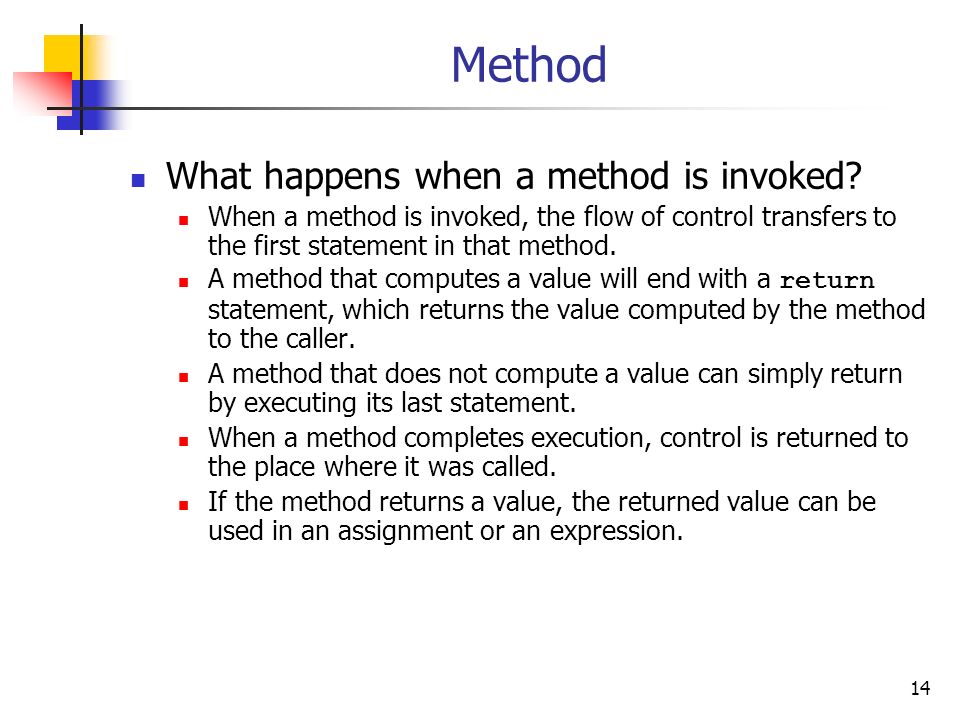 Method

What happens when a method is invoked?

When a method is invoked, the flow of control transfers to the first statement in that method.

A method that computes a value will end with a return statement, which returns the value computed by the method to the caller.

A method that does not compute a value can simply return by executing its last statement.

When a method completes execution, control is returned to the place where it was called.

If the method returns a value, the returned value can be used in an assignment or an expression.

14